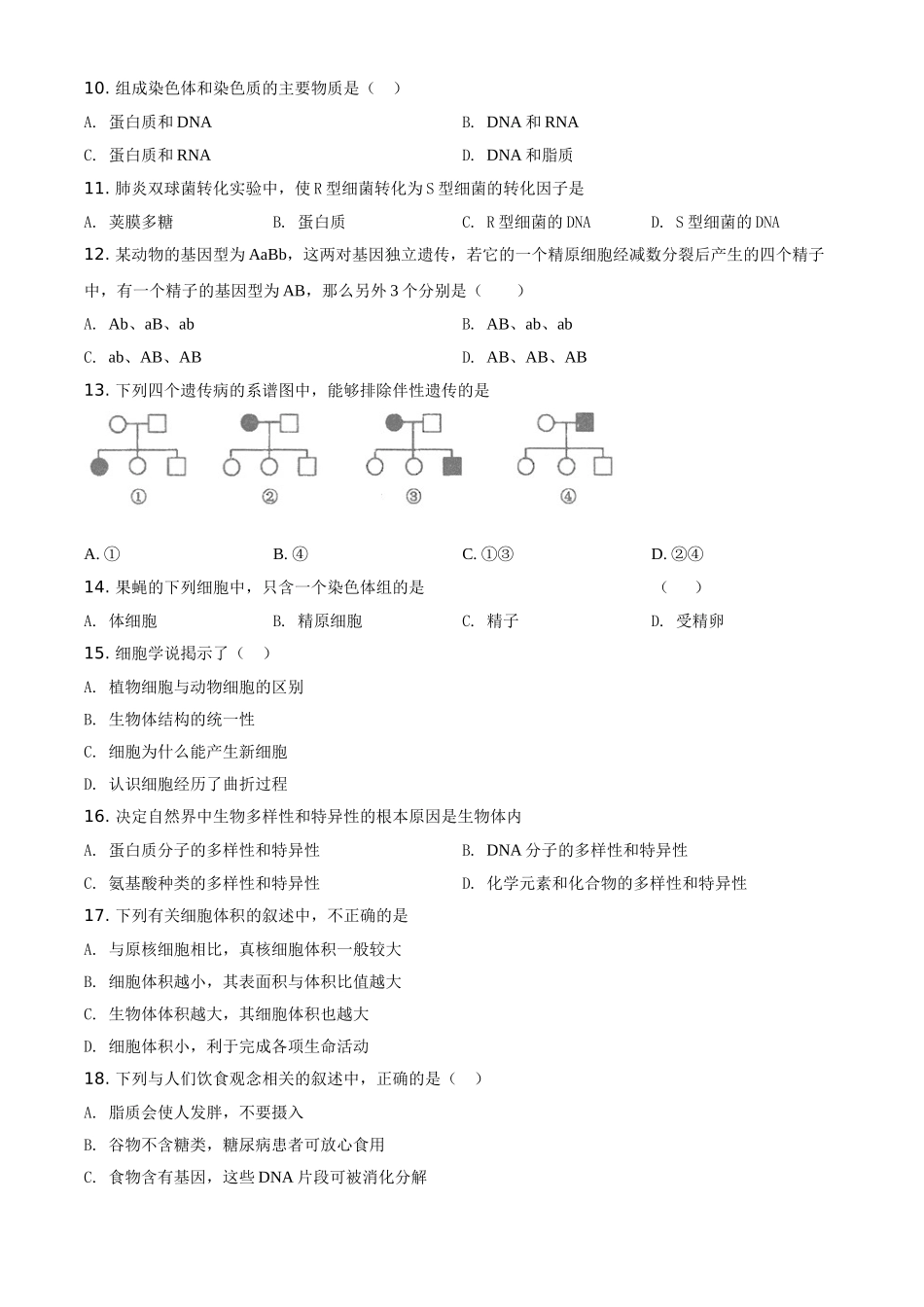 10. 组成染色体和染色质的主要物质是（　）

A. 蛋白质和 DNA　　B. DNA 和 RNA

C. 蛋白质和 RNA　　D. DNA 和脂质

11. 肺炎双球菌转化实验中，使 R 型细菌转化为 S 型细菌的转化因子是

A. 荚膜多糖　　B. 蛋白质　　C. R 型细菌的 DNA　　D. S 型细菌的 DNA

12. 某动物的基因型为 AaBb，这两对基因独立遗传，若它的一个精原细胞经减数分裂后产生的四个精子中，有一个精子的基因型为 AB，那么另外 3 个分别是（　）

A. Ab、aB、ab　　B. AB、ab、ab

C. ab、AB、AB　　D. AB、AB、AB

13. 下列四个遗传病的系谱图中，能够排除伴性遗传的是

①　②　③　④

A. ①　　B. ④　　C. ①③　　D. ②④

14. 果蝇的下列细胞中，只含一个染色体组的是　（　）

A. 体细胞　　B. 精原细胞　　C. 精子　　D. 受精卵

15. 细胞学说揭示了（　）

A. 植物细胞与动物细胞的区别

B. 生物体结构的统一性

C. 细胞为什么能产生新细胞

D. 认识细胞经历了曲折过程

16. 决定自然界中生物多样性和特异性的根本原因是生物体内

A. 蛋白质分子的多样性和特异性　　B. DNA 分子的多样性和特异性

C. 氨基酸种类的多样性和特异性　　D. 化学元素和化合物的多样性和特异性

17. 下列有关细胞体积的叙述中，不正确的是

A. 与原核细胞相比，真核细胞体积一般较大

B. 细胞体积越小，其表面积与体积比值越大

C. 生物体体积越大，其细胞体积也越大

D. 细胞体积小，利于完成各项生命活动

18. 下列与人们饮食观念相关的叙述中，正确的是（　）

A. 脂质会使人发胖，不要摄入

B. 谷物不含糖类，糖尿病患者可放心食用

C. 食物含有基因，这些 DNA 片段可被消化分解